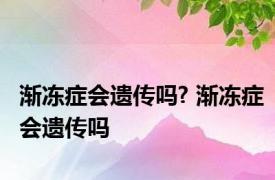 渐冻症会遗传吗? 渐冻症会遗传吗